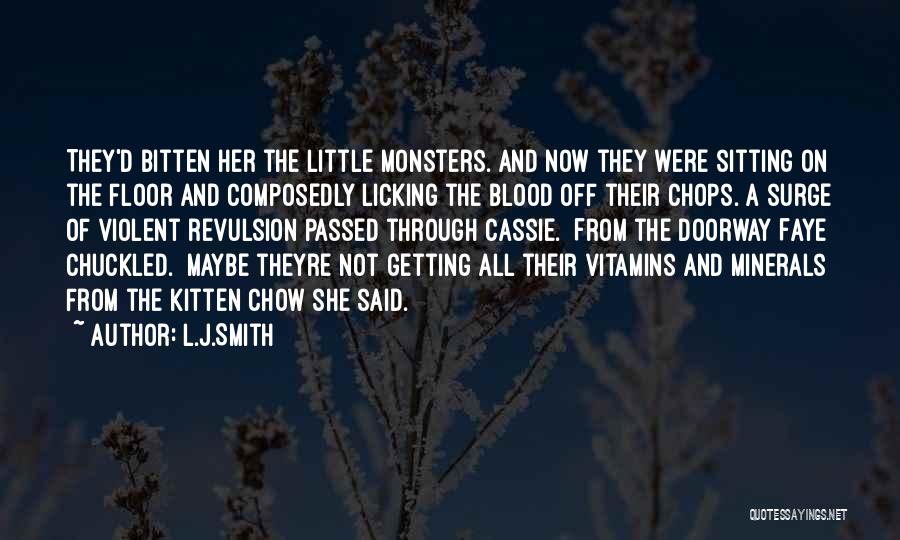 THEY'D BITTEN HER THE LITTLE MONSTERS. AND NOW THEY WERE SITTING ON THE FLOOR AND COMPOSEDLY LICKING THE BLOOD OFF THEIR CHOPS. A SURGE OF VIOLENT REVULSION PASSED THROUGH CASSIE. FROM THE DOORWAY FAYE CHUCKLED. MAYBE THEYRE NOT GETTING ALL THEIR VITAMINS AND MINERALS FROM THE KITTEN CHOW SHE SAID.

~ AUTHOR: L.J.SMITH

QUOTESSAYINGS.NET